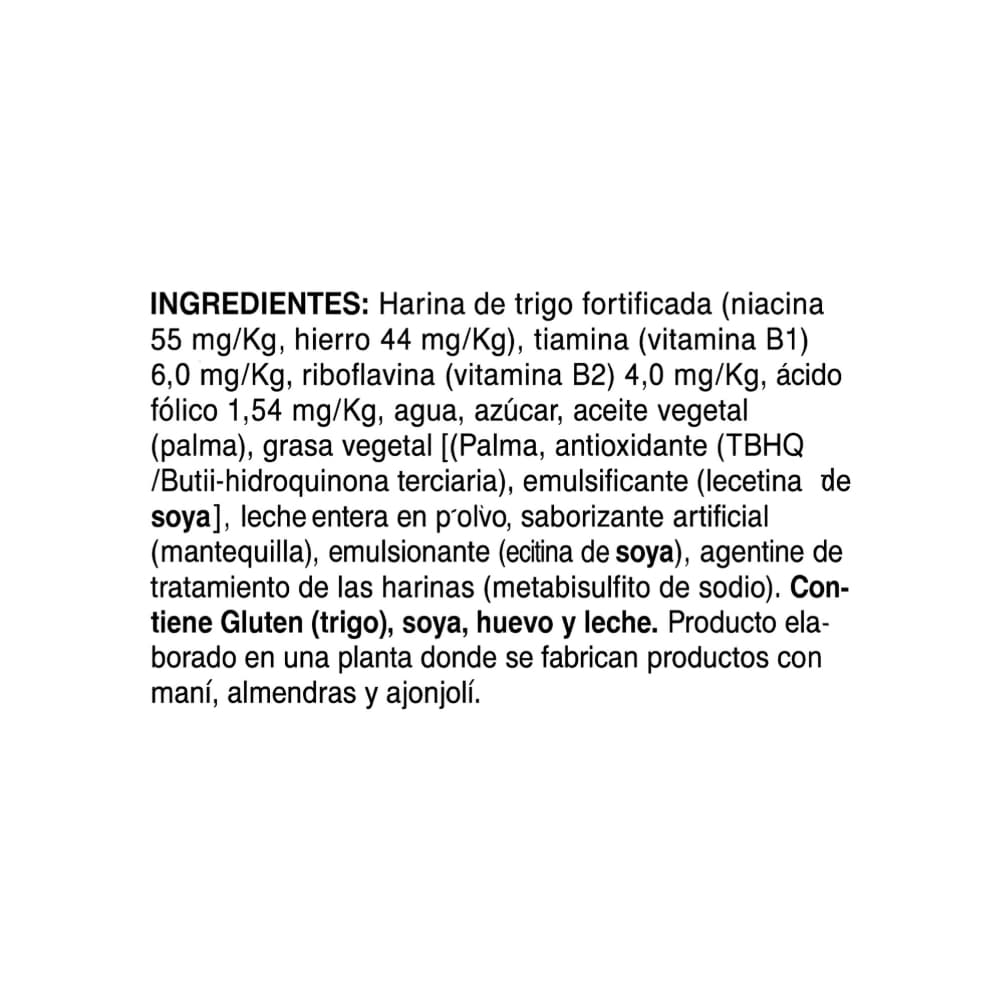 INGREDIENTES: Harina de trigo fortificada (niacina 55 mg/Kg, hierro 44 mg/Kg), tiamina (vitamina B1) 6,0 mg/Kg, riboflavina (vitamina B2) 4,0 mg/Kg, ácido fólico 1,54 mg/Kg, agua, azúcar, aceite vegetal (palma), grasa vegetal [(Palma, antioxidante (TBHQ /Butii-hidroquinona terciaria), emulsificante (lecetina de soya], leche entera en polvo, saborizante artificial (mantequilla), emulsionante (ecitina de soya), agentine de tratamiento de las harinas (metabisulfito de sodio). Contiene Gluten (trigo), soya, huevo y leche. Producto elaborado en una planta donde se fabrican productos con maní, almendras y ajonjolí.